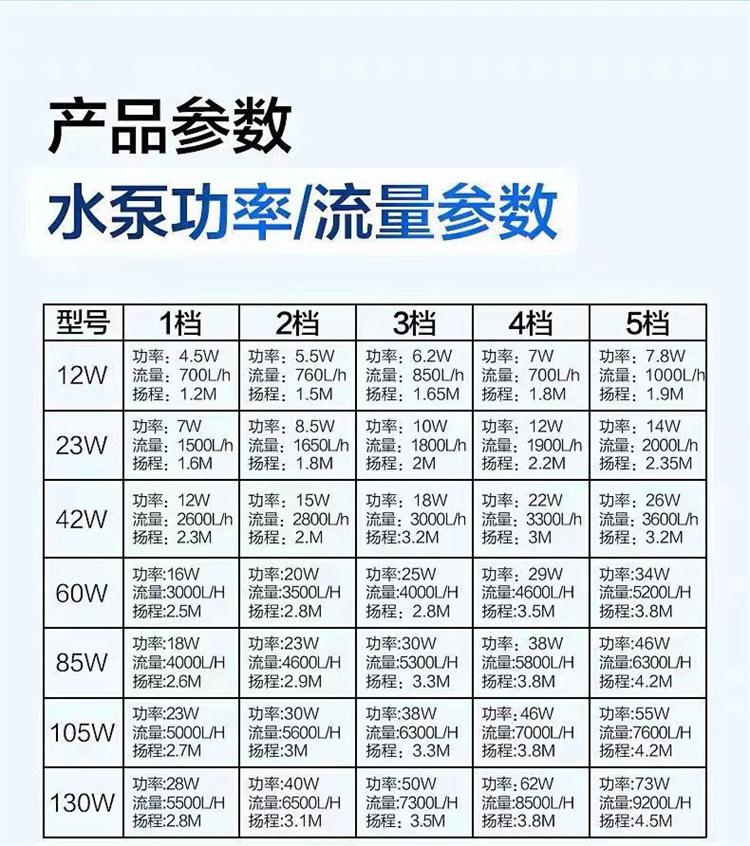 产品参数

水泵功率/流量参数

| 型号 | 1档 | 2档 | 3档 | 4档 | 5档 |
|---|---|---|---|---|---|
| 12W | 功率：4.5W 流量：700L/h 扬程：1.2M | 功率：5.5W 流量：760L/h 扬程：1.5M | 功率：6.2W 流量：850L/h 扬程：1.65M | 功率：7W 流量：700L/h 扬程：1.8M | 功率：7.8W 流量：1000L/h 扬程：1.9M |
| 23W | 功率：7W 流量：1500L/h 扬程：1.6M | 功率：8.5W 流量：1650L/h 扬程：1.8M | 功率：10W 流量：1800L/h 扬程：2M | 功率：12W 流量：1900L/h 扬程：2.2M | 功率：14W 流量：2000L/h 扬程：2.35M |
| 42W | 功率：12W 流量：2600L/h 扬程：2.3M | 功率：15W 流量：2800L/h 扬程：2.M | 功率：18W 流量：3000L/h 扬程:3.2M | 功率：22W 流量：3300L/h 扬程：3M | 功率：26W 流量：3600L/h 扬程：3.2M |
| 60W | 功率:16W 流量:3000L/H 扬程:2.5M | 功率:20W 流量:3500L/H 扬程:2.8M | 功率:25W 流量:4000L/H 扬程：2.8M | 功率：29W 流量:4600L/H 扬程:3.5M | 功率:34W 流量:5200L/H 扬程:3.8M |
| 85W | 功率:18W 流量:4000L/H 扬程:2.6M | 功率:23W 流量:4600L/H 扬程:2.9M | 功率:30W 流量:5300L/H 扬程：3.3M | 功率：38W 流量:5800L/H 扬程:3.8M | 功率:46W 流量:6300L/H 扬程:4.2M |
| 105W | 功率:23W 流量:5000L/H 扬程:2.7M | 功率:30W 流量:5600L/H 扬程:3M | 功率:38W 流量:6300L/H 扬程：3.3M | 功率：46W 流量:7000L/H 扬程:3.8M | 功率:55W 流量:7600L/H 扬程:4.2M |
| 130W | 功率:28W 流量:5500L/H 扬程:2.8M | 功率:40W 流量:6500L/H 扬程:3.1M | 功率:50W 流量:7300L/H 扬程：3.5M | 功率：62W 流量:8500L/H 扬程:3.8M | 功率:73W 流量:9200L/H 扬程:4.5M |